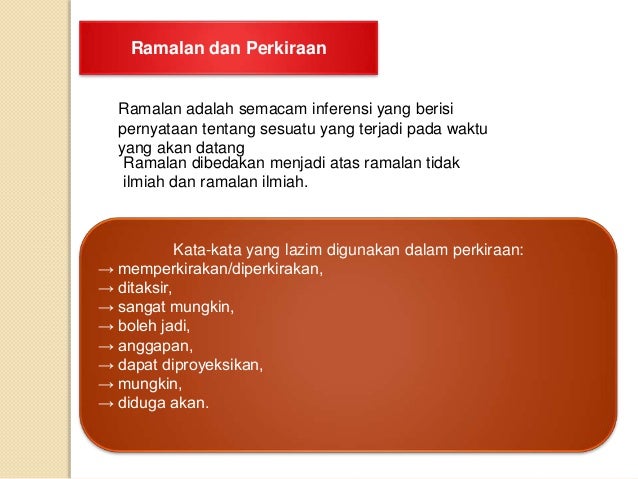 Ramalan dan Perkiraan

Ramalan adalah semacam inferensi yang berisi pernyataan tentang sesuatu yang terjadi pada waktu yang akan datang

Ramalan dibedakan menjadi atas ramalan tidak ilmiah dan ramalan ilmiah.

Kata-kata yang lazim digunakan dalam perkiraan:
→ memperkirakan/diperkirakan,
→ ditaksir,
→ sangat mungkin,
→ boleh jadi,
→ anggapan,
→ dapat diproyeksikan,
→ mungkin,
→ diduga akan.